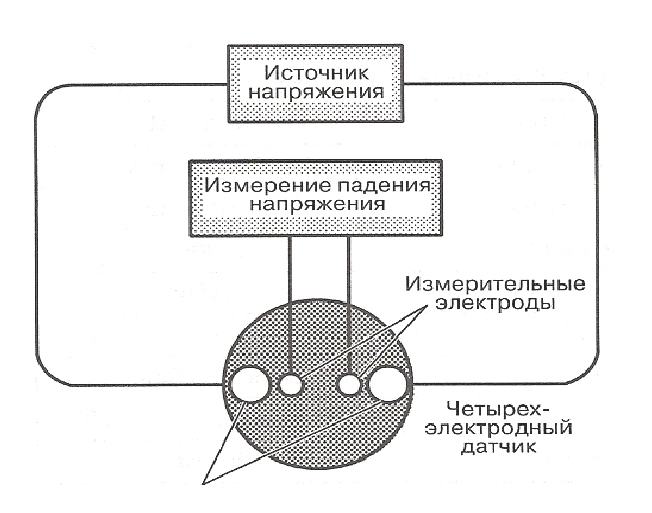 Источник напряжения

Измерение падения напряжения

Измерительные электроды

Четырех-электродный датчик